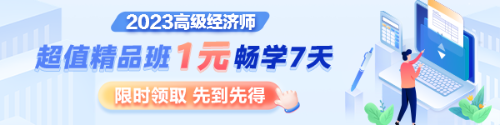 2023高级经济师

超值精品班 1元 畅学7天

限时领取 先到先得